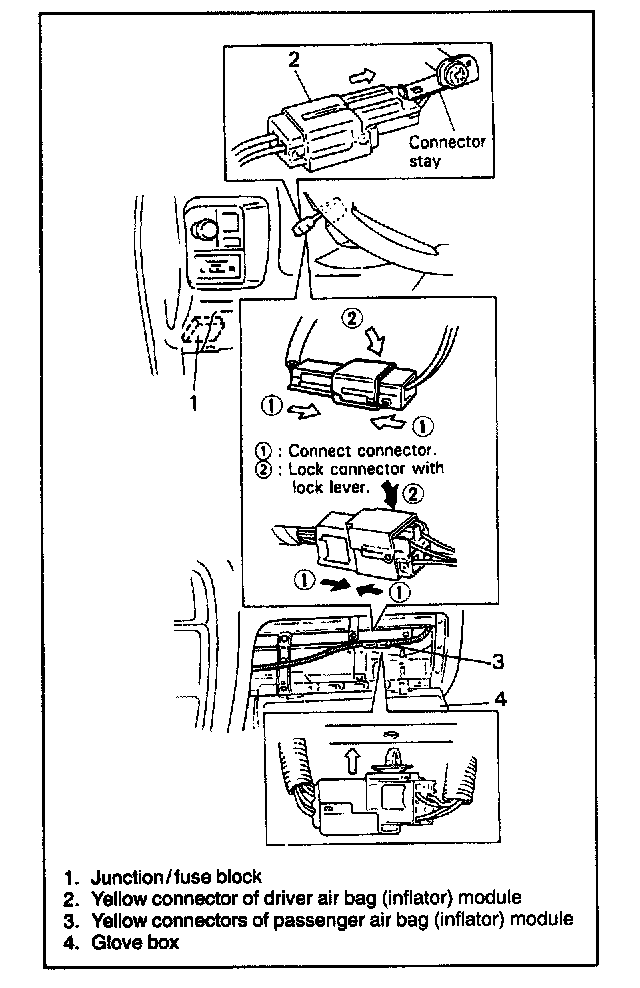 2

Connector stay

1

②

① ①

① : Connect connector.
② : Lock connector with lock lever.

②

① ①

3

4

1. Junction/fuse block
2. Yellow connector of driver air bag (inflator) module
3. Yellow connectors of passenger air bag (inflator) module
4. Glove box